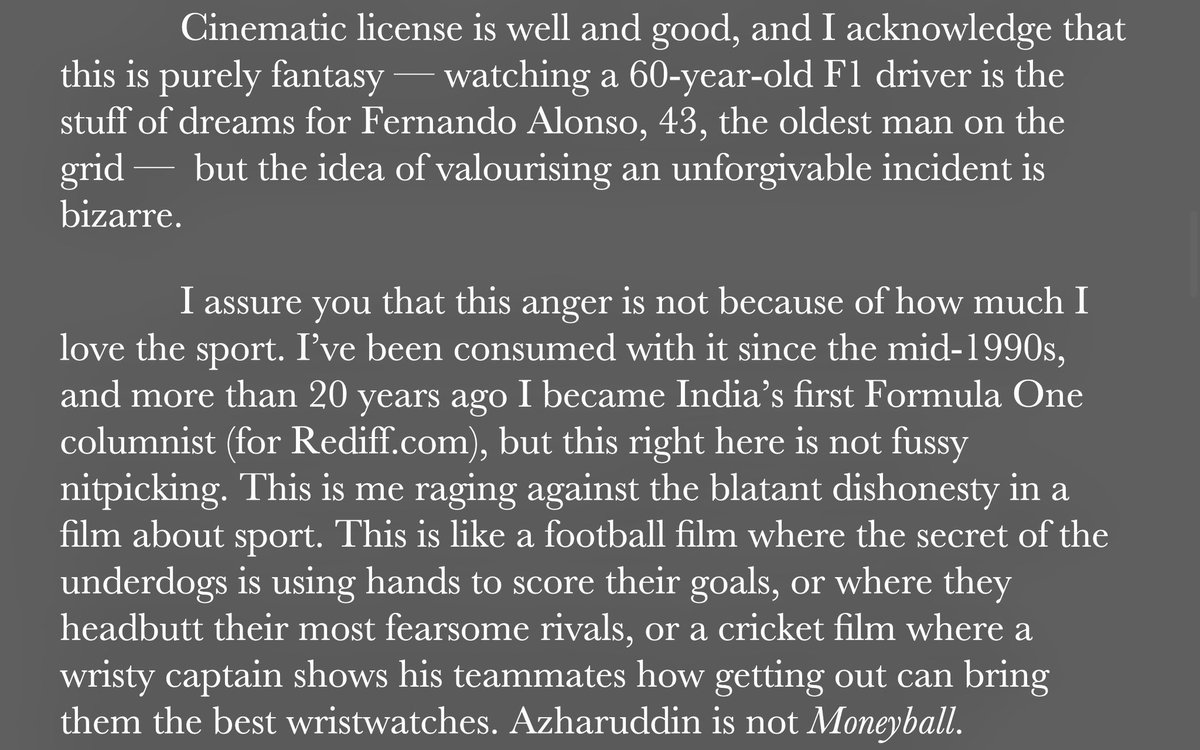 Cinematic license is well and good, and I acknowledge that this is purely fantasy — watching a 60-year-old F1 driver is the stuff of dreams for Fernando Alonso, 43, the oldest man on the grid — but the idea of valourising an unforgivable incident is bizarre.

I assure you that this anger is not because of how much I love the sport. I've been consumed with it since the mid-1990s, and more than 20 years ago I became India's first Formula One columnist (for Rediff.com), but this right here is not fussy nitpicking. This is me raging against the blatant dishonesty in a film about sport. This is like a football film where the secret of the underdogs is using hands to score their goals, or where they headbutt their most fearsome rivals, or a cricket film where a wristy captain shows his teammates how getting out can bring them the best wristwatches. Azharuddin is not Moneyball.